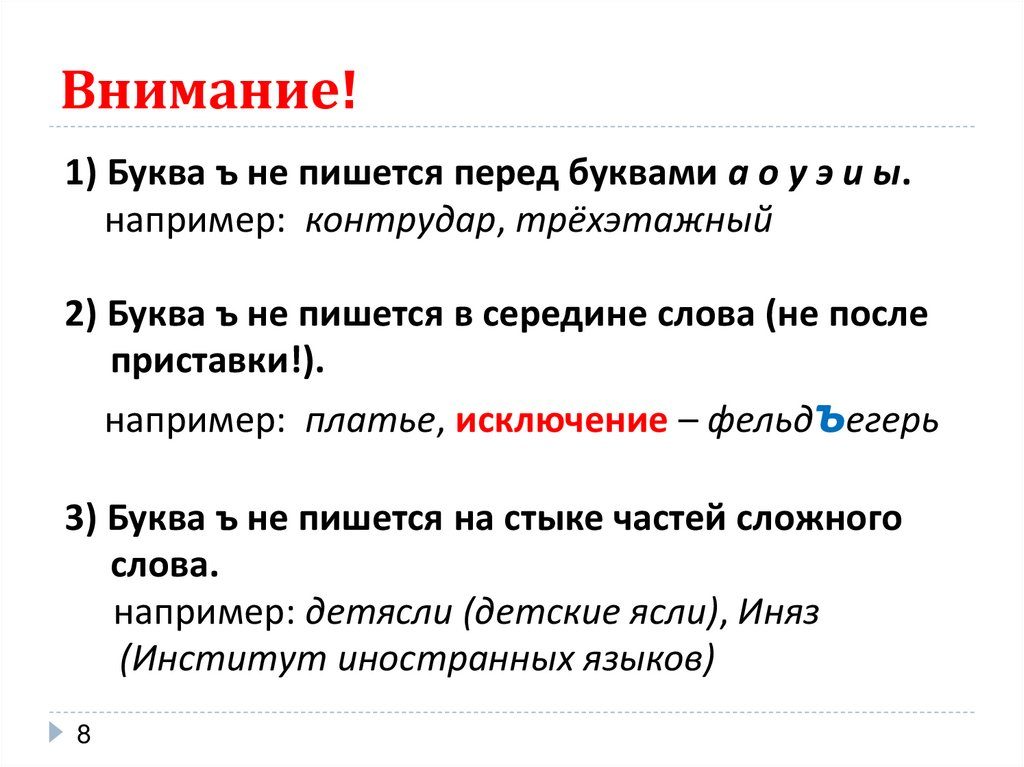 Внимание!

1) Буква ъ не пишется перед буквами а о у э и ы.
например: контрудар, трёхэтажный

2) Буква ъ не пишется в середине слова (не после приставки!).

например: платье, исключение – фельдъегерь

3) Буква ъ не пишется на стыке частей сложного слова.
например: детясли (детские ясли), Иняз (Институт иностранных языков)

8